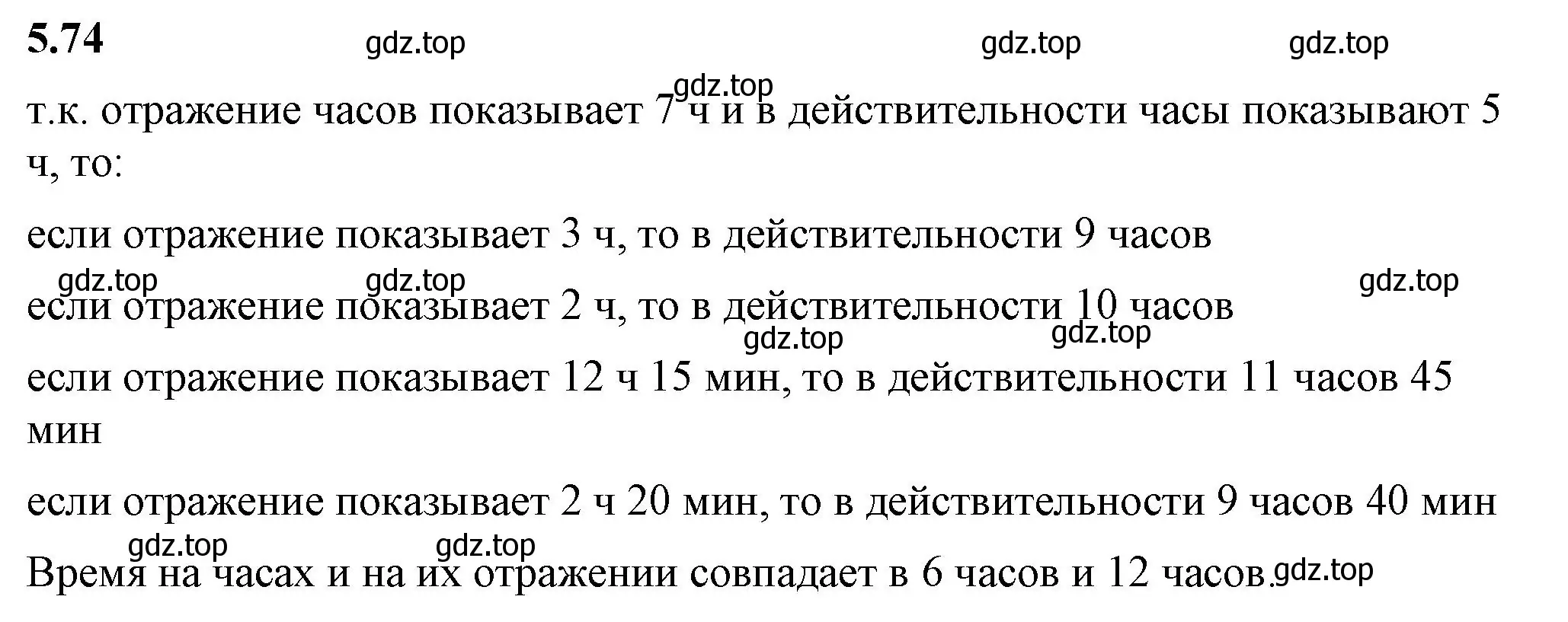 5.74 gdz.top gdz.top gdz.top

gdz.top

т.к. отражение часов показывает 7 ч и в действительности часы показывают 5 ч, то:

если отражение показывает 3 ч, то в действительности 9 часов

gdz.top gdz.top gdz.top

если отражение показывает 2 ч, то в действительности 10 часов

gdz.top gdz.top

если отражение показывает 12 ч 15 мин, то в действительности 11 часов 45 мин

если отражение показывает 2 ч 20 мин, то в действительности 9 часов 40 мин

gdz.top gdz.top

Время на часах и на их отражении совпадает в 6 часов и 12 часов. gdz.top